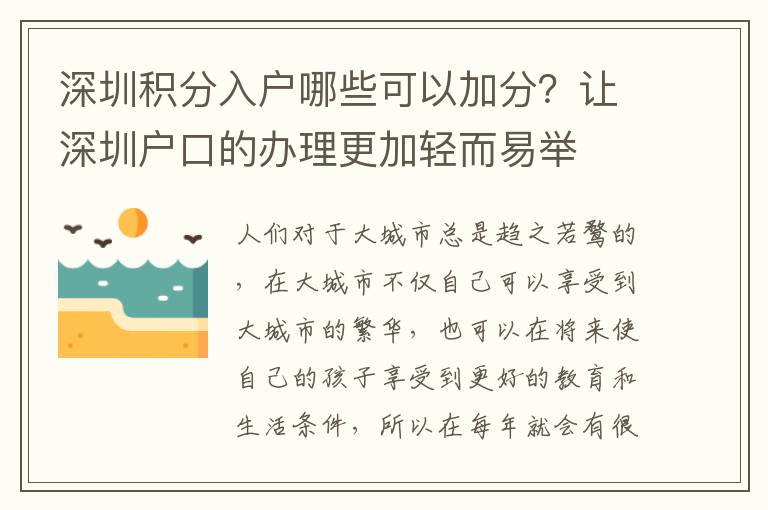 深圳积分入户哪些可以加分？让深圳户口的办理更加轻而易举

人们对于大城市总是趋之若鹜的，在大城市不仅自己可以享受到大城市的繁华，也可以在将来使自己的孩子享受到更好的教育和生活条件，所以在每年就会有很